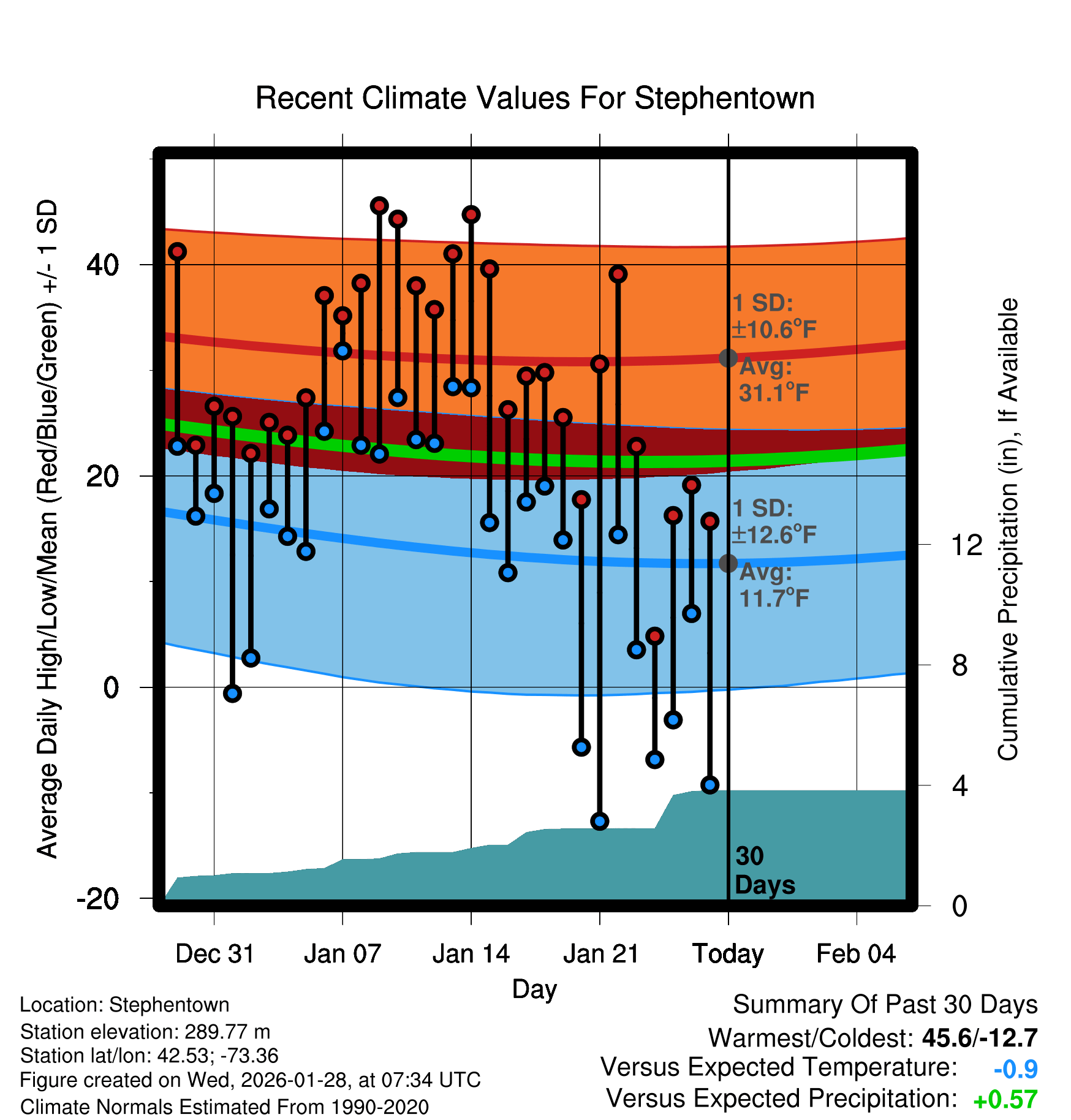 Recent Climate Values For Stephentown

Average Daily High/Low/Mean (Red/Blue/Green) +/- 1 SD

40
20
0
-20

1 SD: ±10.6°F
Avg: 31.1°F

1 SD: ±12.6°F
Avg: 11.7°F

30 Days

Cumulative Precipitation (in), If Available

12
8
4
0

Dec 31
Jan 07
Jan 14
Jan 21
Today
Feb 04

Day

Location: Stephentown
Station elevation: 289.77 m
Station lat/lon: 42.53; -73.36
Figure created on Wed, 2026-01-28, at 07:34 UTC
Climate Normals Estimated From 1990-2020

Summary Of Past 30 Days
Warmest/Coldest: 45.6/-12.7
Versus Expected Temperature: -0.9
Versus Expected Precipitation: +0.57